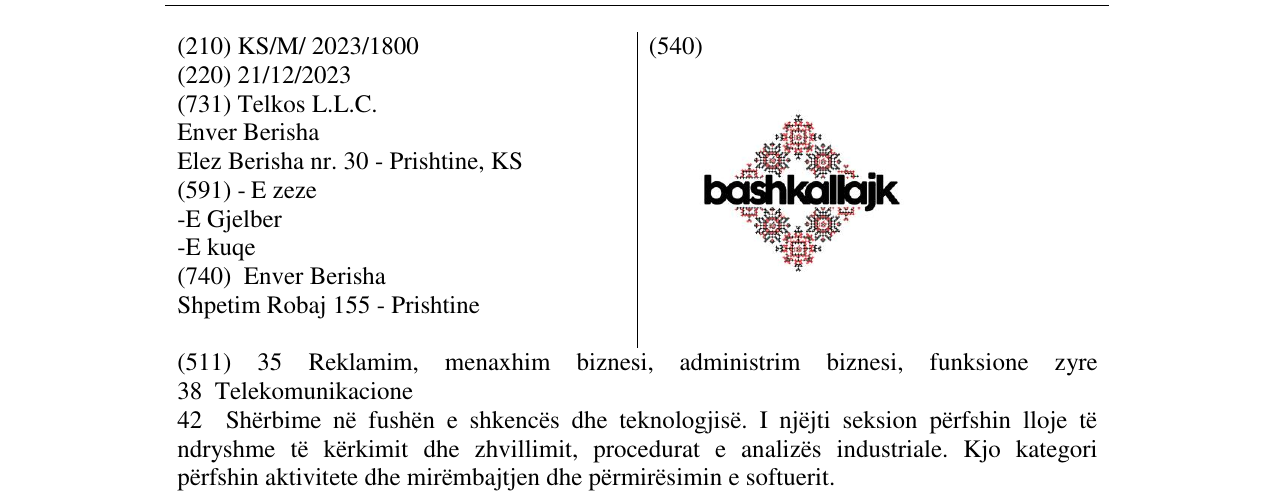 (210) KS/M/ 2023/1800
(220) 21/12/2023
(731) Telkos L.L.C.
Enver Berisha
Elez Berisha nr. 30 - Prishtine, KS
(591) - E zeze
-E Gjelber
-E kuqe
(740) Enver Berisha
Shpetim Robaj 155 - Prishtine

(540)

bashkallajk

(511) 35 Reklamim, menaxhim biznesi, administrim biznesi, funksione zyre
38 Telekomunikacione
42 Shërbime në fushën e shkencës dhe teknologjisë. I njëjti seksion përfshin lloje të ndryshme të kërkimit dhe zhvillimit, procedurat e analizës industriale. Kjo kategori përfshin aktivitete dhe mirëmbajtjen dhe përmirësimin e softuerit.